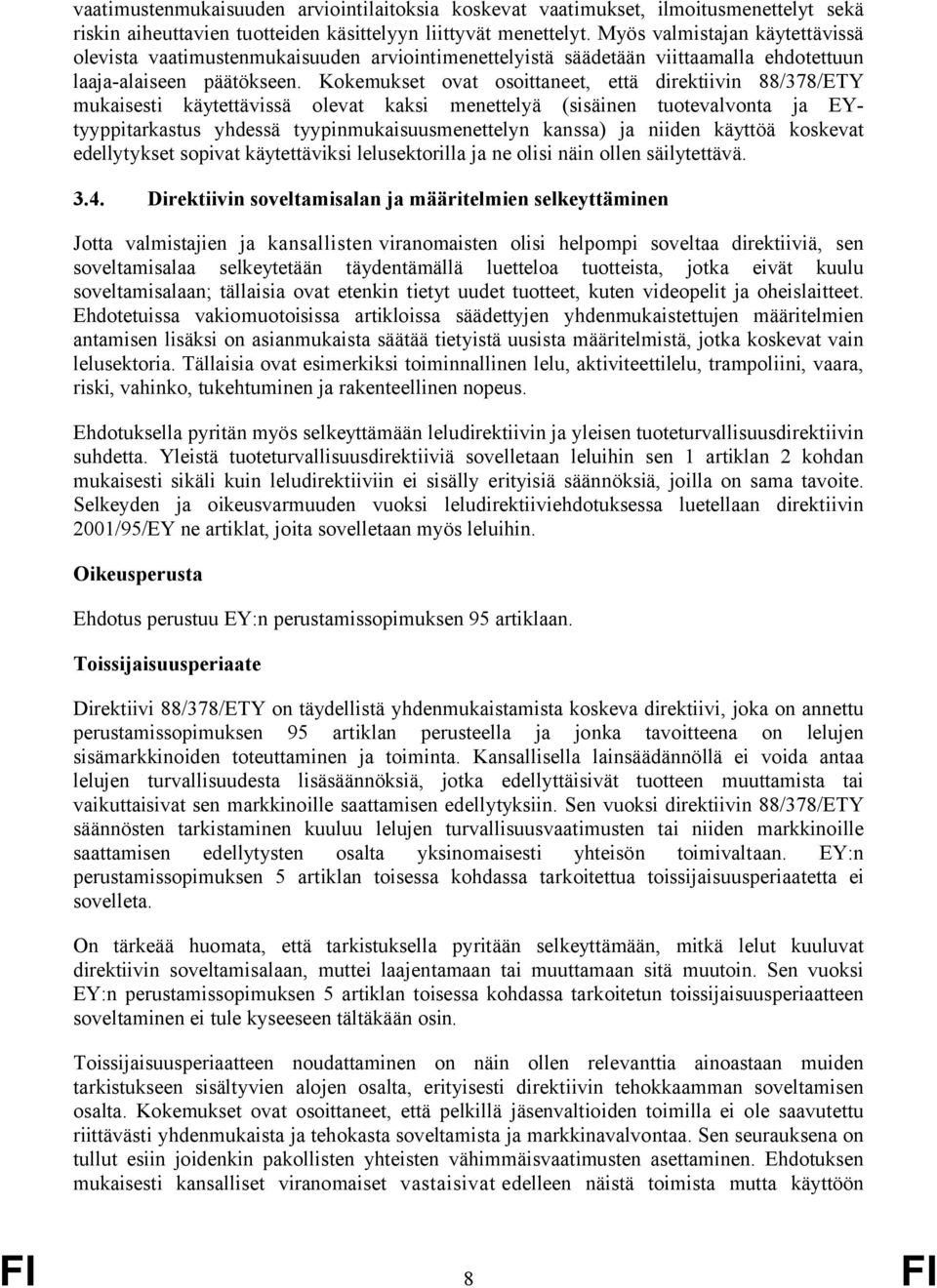 vaatimustenmukaisuuden arviointilaitoksia koskevat vaatimukset, ilmoitusmenettelyt sekä riskin aiheuttavien tuotteiden käsittelyyn liittyvät menettelyt. Myös valmistajan käytettävissä olevista vaatimustenmukaisuuden arviointimenettelyistä säädetään viittaamalla ehdotettuun laaja-alaiseen päätökseen. Kokemukset ovat osoittaneet, että direktiivin 88/378/ETY mukaisesti käytettävissä olevat kaksi menettelyä (sisäinen tuotevalvonta ja EY-tyyppitarkastus yhdessä tyypinmukaisuusmenettelyn kanssa) ja niiden käyttöä koskevat edellytykset sopivat käytettäviksi lelusektorilla ja ne olisi näin ollen säilytettävä.

3.4. Direktiivin soveltamisalan ja määritelmien selkeyttäminen

Jotta valmistajien ja kansallisten viranomaisten olisi helpompi soveltaa direktiiviä, sen soveltamisalaa selkeytetään täydentämällä luetteloa tuotteista, jotka eivät kuulu soveltamisalaan; tällaisia ovat etenkin tietyt uudet tuotteet, kuten videopelit ja oheislaitteet. Ehdotetuissa vakiomuotoisissa artikloissa säädettyjen yhdenmukaistettujen määritelmien antamisen lisäksi on asianmukaista säätää tietyistä uusista määritelmistä, jotka koskevat vain lelusektoria. Tällaisia ovat esimerkiksi toiminnallinen lelu, aktiviteettilelu, trampoliini, vaara, riski, vahinko, tukehtuminen ja rakenteellinen nopeus.

Ehdotuksella pyritän myös selkeyttämään leludirektiivin ja yleisen tuoteturvallisuusdirektiivin suhdetta. Yleistä tuoteturvallisuusdirektiiviä sovelletaan leluihin sen 1 artiklan 2 kohdan mukaisesti sikäli kuin leludirektiiviin ei sisälly erityisiä säännöksiä, joilla on sama tavoite. Selkeyden ja oikeusvarmuuden vuoksi leludirektiiviehdotuksessa luetellaan direktiivin 2001/95/EY ne artiklat, joita sovelletaan myös leluihin.

Oikeusperusta

Ehdotus perustuu EY:n perustamissopimuksen 95 artiklaan.

Toissijaisuusperiaate

Direktiivi 88/378/ETY on täydellistä yhdenmukaistamista koskeva direktiivi, joka on annettu perustamissopimuksen 95 artiklan perusteella ja jonka tavoitteena on lelujen sisämarkkinoiden toteuttaminen ja toiminta. Kansallisella lainsäädännöllä ei voida antaa lelujen turvallisuudesta lisäsäännöksiä, jotka edellyttäisivät tuotteen muuttamista tai vaikuttaisivat sen markkinoille saattamisen edellytyksiin. Sen vuoksi direktiivin 88/378/ETY säännösten tarkistaminen kuuluu lelujen turvallisuusvaatimusten tai niiden markkinoille saattamisen edellytysten osalta yksinomaisesti yhteisön toimivaltaan. EY:n perustamissopimuksen 5 artiklan toisessa kohdassa tarkoitettua toissijaisuusperiaatetta ei sovelleta.

On tärkeää huomata, että tarkistuksella pyritään selkeyttämään, mitkä lelut kuuluvat direktiivin soveltamisalaan, muttei laajentamaan tai muuttamaan sitä muutoin. Sen vuoksi EY:n perustamissopimuksen 5 artiklan toisessa kohdassa tarkoitetun toissijaisuusperiaatteen soveltaminen ei tule kyseeseen tältäkään osin.

Toissijaisuusperiaatteen noudattaminen on näin ollen relevanttia ainoastaan muiden tarkistukseen sisältyvien alojen osalta, erityisesti direktiivin tehokkaamman soveltamisen osalta. Kokemukset ovat osoittaneet, että pelkillä jäsenvaltioiden toimilla ei ole saavutettu riittävästi yhdenmukaista ja tehokasta soveltamista ja markkinavalvontaa. Sen seurauksena on tullut esiin joidenkin pakollisten yhteisten vähimmäisvaatimusten asettaminen. Ehdotuksen mukaisesti kansalliset viranomaiset vastaisivat edelleen näistä toimista mutta käyttöön

FI 8 FI